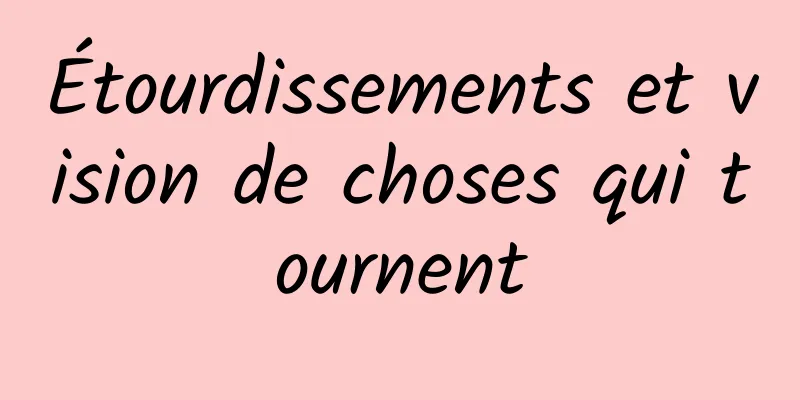 Étourdissements et vision de choses qui tournent